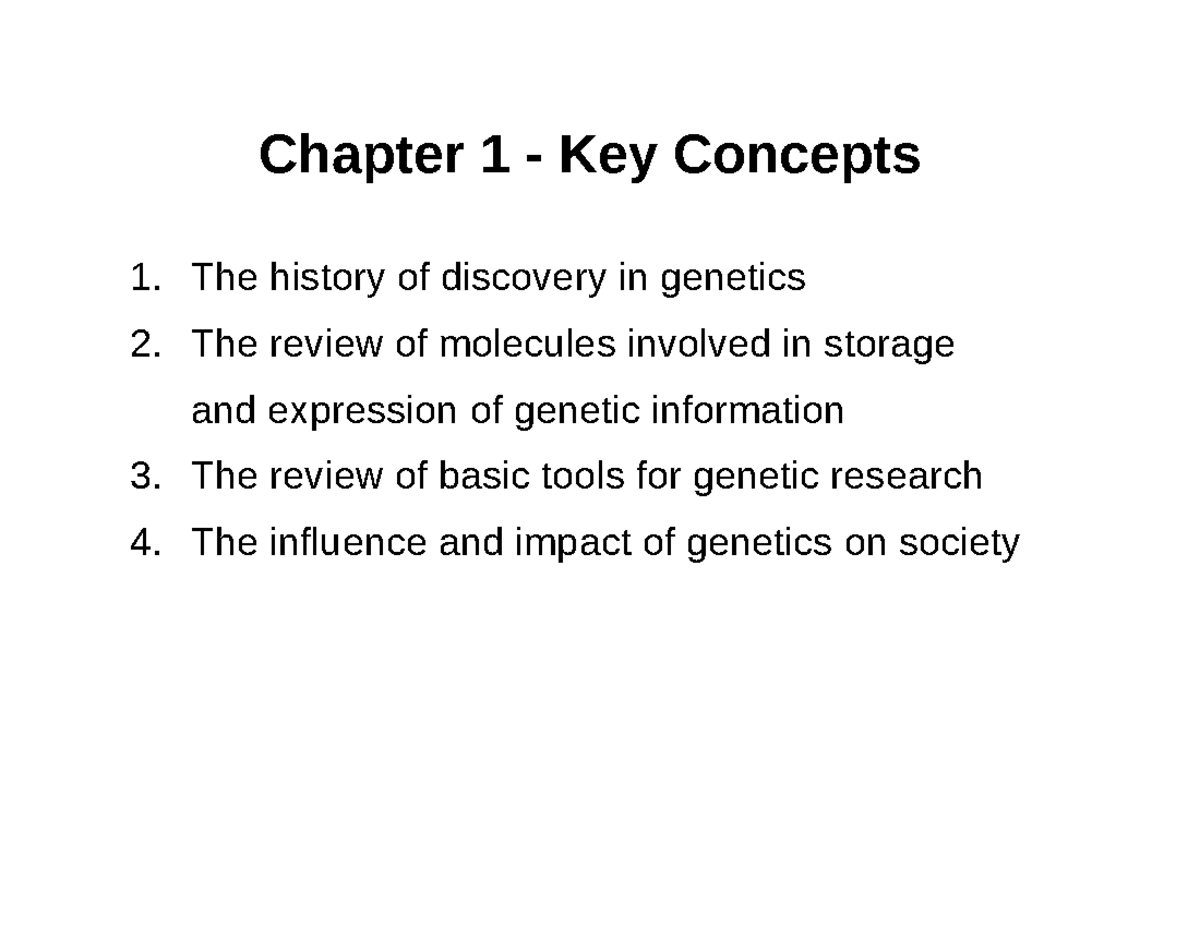 Chapter 1 - Key Concepts

1. The history of discovery in genetics
2. The review of molecules involved in storage and expression of genetic information
3. The review of basic tools for genetic research
4. The influence and impact of genetics on society